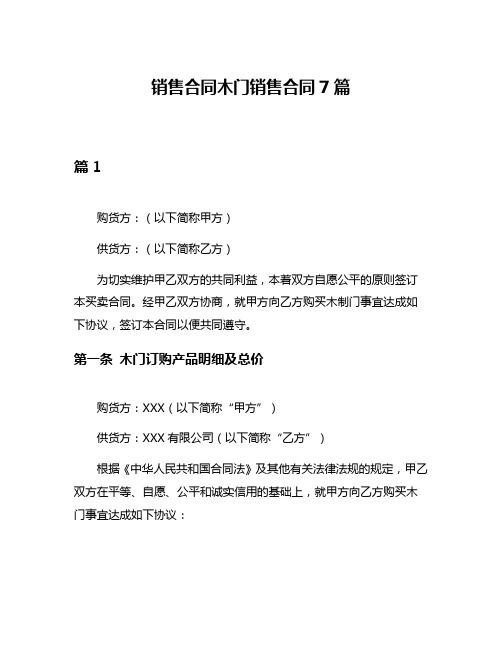 销售合同木门销售合同7篇

篇1

购货方：（以下简称甲方）

供货方：（以下简称乙方）

为切实维护甲乙双方的共同利益，本着双方自愿公平的原则签订本买卖合同。经甲乙双方协商，就甲方向乙方购买木制门事宜达成如下协议，签订本合同以便共同遵守。

第一条 木门订购产品明细及总价

购货方：XXX（以下简称“甲方”）

供货方：XXX有限公司（以下简称“乙方”）

根据《中华人民共和国合同法》及其他有关法律法规的规定，甲乙双方在平等、自愿、公平和诚实信用的基础上，就甲方向乙方购买木门事宜达成如下协议：